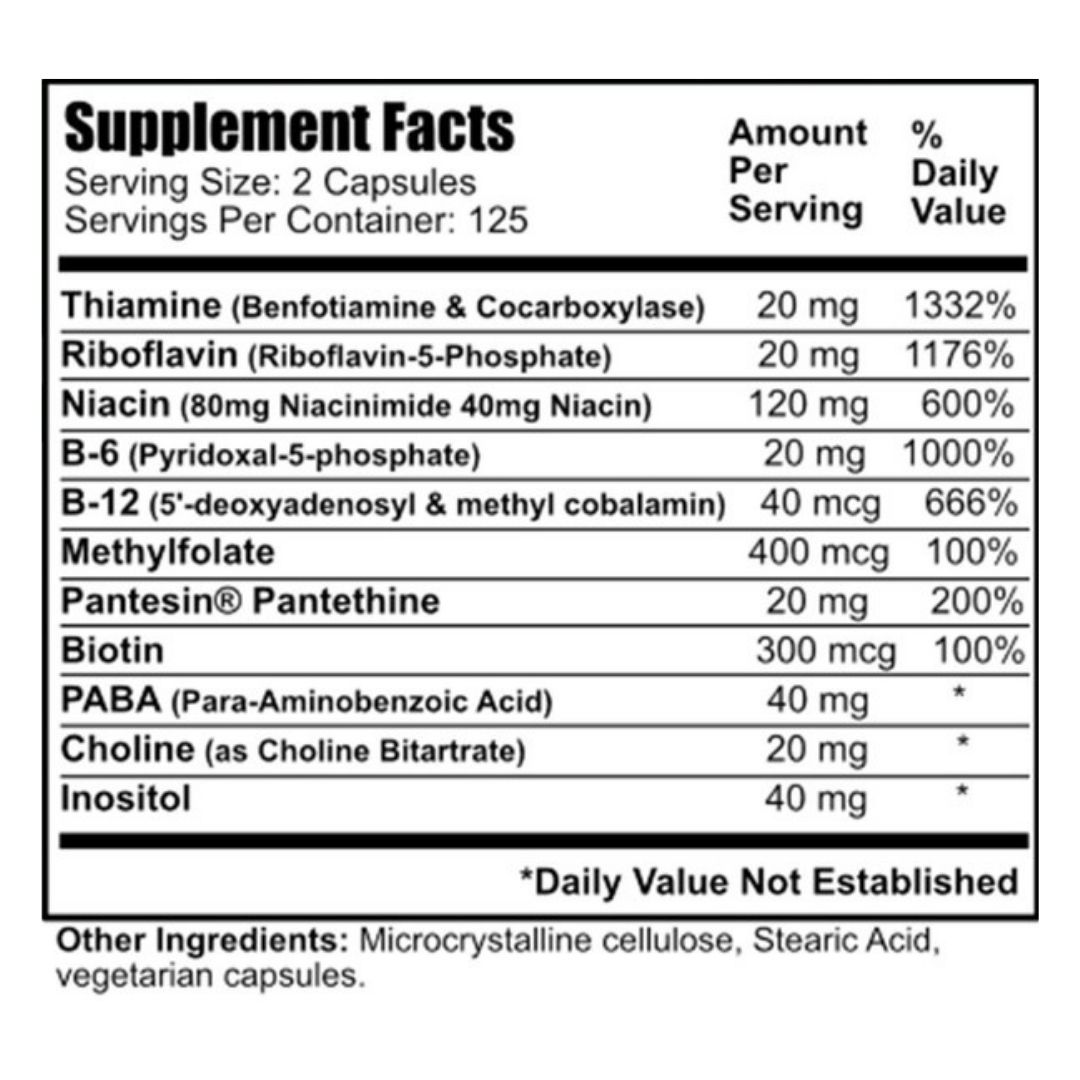 Supplement Facts
Serving Size: 2 Capsules
Servings Per Container: 125

| | Amount Per Serving | % Daily Value |
|---|---|---|
| Thiamine (Benfotiamine & Cocarboxylase) | 20 mg | 1332% |
| Riboflavin (Riboflavin-5-Phosphate) | 20 mg | 1176% |
| Niacin (80mg Niacinimide 40mg Niacin) | 120 mg | 600% |
| B-6 (Pyridoxal-5-phosphate) | 20 mg | 1000% |
| B-12 (5'-deoxyadenosyl & methyl cobalamin) | 40 mcg | 666% |
| Methylfolate | 400 mcg | 100% |
| Pantesin® Pantethine | 20 mg | 200% |
| Biotin | 300 mcg | 100% |
| PABA (Para-Aminobenzoic Acid) | 40 mg | * |
| Choline (as Choline Bitartrate) | 20 mg | * |
| Inositol | 40 mg | * |

*Daily Value Not Established

Other Ingredients: Microcrystalline cellulose, Stearic Acid, vegetarian capsules.